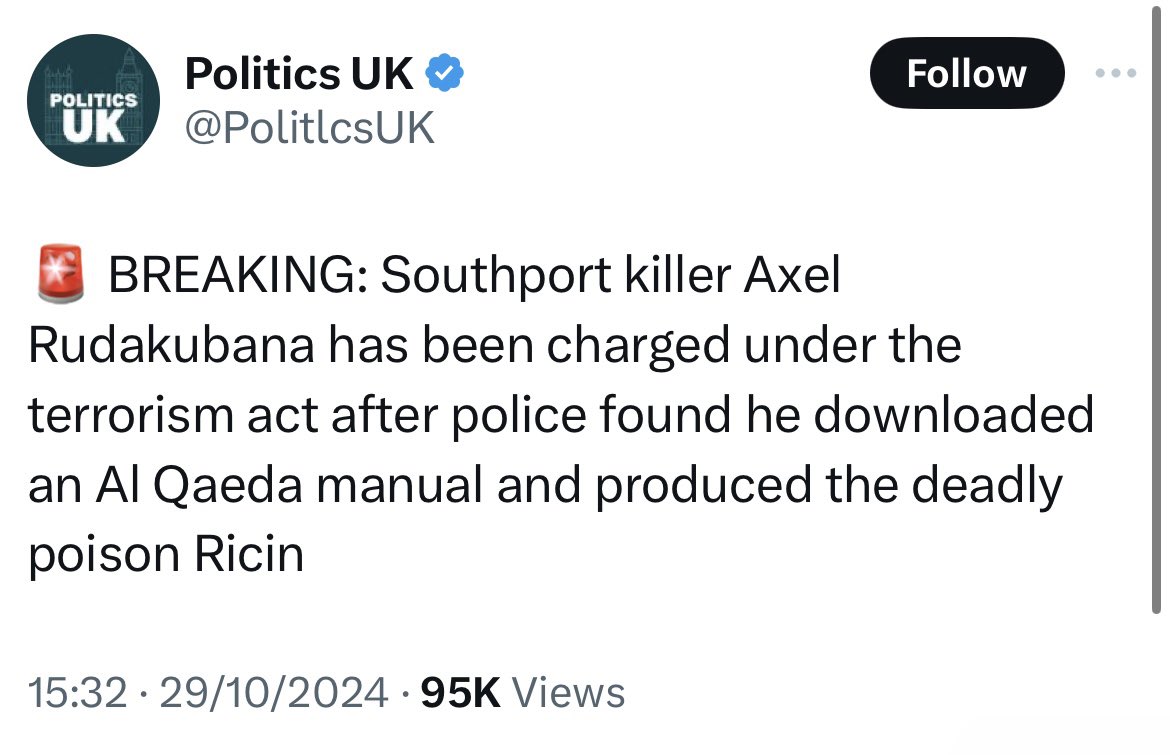 POLITICS UK

Politics UK
@PolitlcsUK

Follow

🚨 BREAKING: Southport killer Axel Rudakubana has been charged under the terrorism act after police found he downloaded an Al Qaeda manual and produced the deadly poison Ricin

15:32 · 29/10/2024 · 95K Views